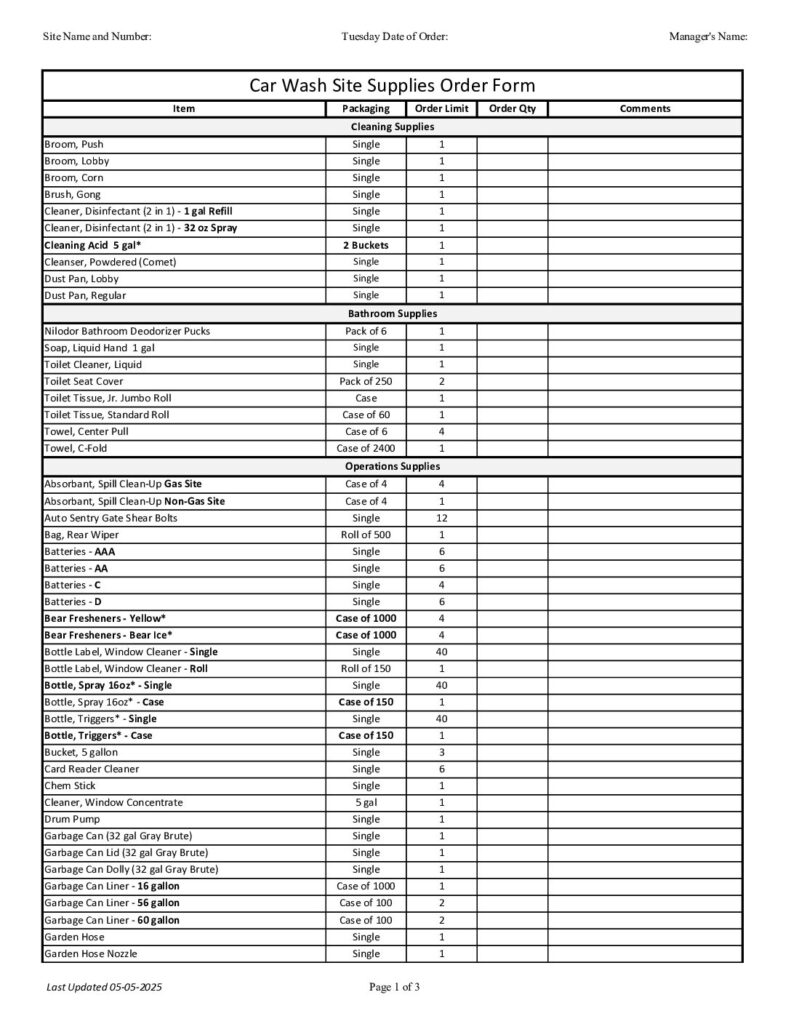 Site Name and Number: Tuesday Date of Order: Manager's Name:

Car Wash Site Supplies Order Form

| Item | Packaging | Order Limit | Order Qty | Comments |
|---|---|---|---|---|
| Cleaning Supplies | | | | |
| Broom, Push | Single | 1 | | |
| Broom, Lobby | Single | 1 | | |
| Broom, Corn | Single | 1 | | |
| Brush, Gong | Single | 1 | | |
| Cleaner, Disinfectant (2 in 1) - 1 gal Refill | Single | 1 | | |
| Cleaner, Disinfectant (2 in 1) - 32 oz Spray | Single | 1 | | |
| Cleaning Acid 5 gal* | 2 Buckets | 1 | | |
| Cleanser, Powdered (Comet) | Single | 1 | | |
| Dust Pan, Lobby | Single | 1 | | |
| Dust Pan, Regular | Single | 1 | | |
| Bathroom Supplies | | | | |
| Nilodor Bathroom Deodorizer Pucks | Pack of 6 | 1 | | |
| Soap, Liquid Hand 1 gal | Single | 1 | | |
| Toilet Cleaner, Liquid | Single | 1 | | |
| Toilet Seat Cover | Pack of 250 | 2 | | |
| Toilet Tissue, Jr. Jumbo Roll | Case | 1 | | |
| Toilet Tissue, Standard Roll | Case of 60 | 1 | | |
| Towel, Center Pull | Case of 6 | 4 | | |
| Towel, C-Fold | Case of 2400 | 1 | | |
| Operations Supplies | | | | |
| Absorbant, Spill Clean-Up Gas Site | Case of 4 | 4 | | |
| Absorbant, Spill Clean-Up Non-Gas Site | Case of 4 | 1 | | |
| Auto Sentry Gate Shear Bolts | Single | 12 | | |
| Bag, Rear Wiper | Roll of 500 | 1 | | |
| Batteries - AAA | Single | 6 | | |
| Batteries - AA | Single | 6 | | |
| Batteries - C | Single | 4 | | |
| Batteries - D | Single | 6 | | |
| Bear Fresheners - Yellow* | Case of 1000 | 4 | | |
| Bear Fresheners - Bear Ice* | Case of 1000 | 4 | | |
| Bottle Label, Window Cleaner - Single | Single | 40 | | |
| Bottle Label, Window Cleaner - Roll | Roll of 150 | 1 | | |
| Bottle, Spray 16oz* - Single | Single | 40 | | |
| Bottle, Spray 16oz* - Case | Case of 150 | 1 | | |
| Bottle, Triggers* - Single | Single | 40 | | |
| Bottle, Triggers* - Case | Case of 150 | 1 | | |
| Bucket, 5 gallon | Single | 3 | | |
| Card Reader Cleaner | Single | 6 | | |
| Chem Stick | Single | 1 | | |
| Cleaner, Window Concentrate | 5 gal | 1 | | |
| Drum Pump | Single | 1 | | |
| Garbage Can (32 gal Gray Brute) | Single | 1 | | |
| Garbage Can Lid (32 gal Gray Brute) | Single | 1 | | |
| Garbage Can Dolly (32 gal Gray Brute) | Single | 1 | | |
| Garbage Can Liner - 16 gallon | Case of 1000 | 1 | | |
| Garbage Can Liner - 56 gallon | Case of 100 | 2 | | |
| Garbage Can Liner - 60 gallon | Case of 100 | 2 | | |
| Garden Hose | Single | 1 | | |
| Garden Hose Nozzle | Single | 1 | | |

Last Updated 05-05-2025 Page 1 of 3